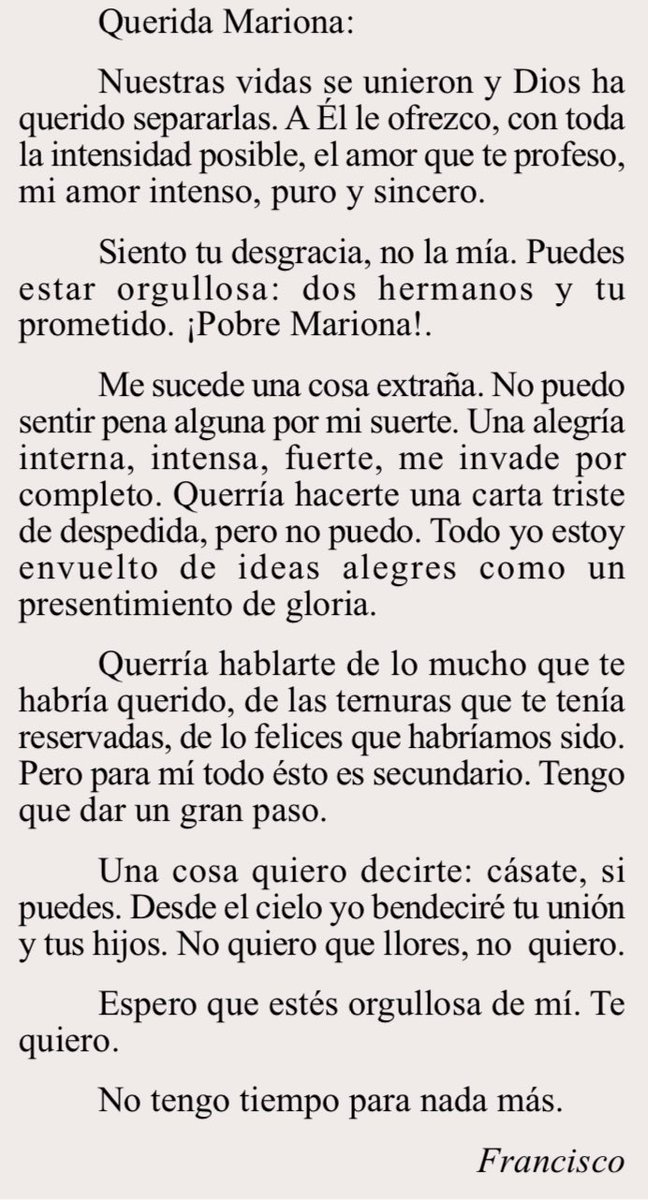 Querida Mariona:

Nuestras vidas se unieron y Dios ha querido separarlas. A Él le ofrezco, con toda la intensidad posible, el amor que te profeso, mi amor intenso, puro y sincero.

Siento tu desgracia, no la mía. Puedes estar orgullosa: dos hermanos y tu prometido. ¡Pobre Mariona!.

Me sucede una cosa extraña. No puedo sentir pena alguna por mi suerte. Una alegría interna, intensa, fuerte, me invade por completo. Querría hacerte una carta triste de despedida, pero no puedo. Todo yo estoy envuelto de ideas alegres como un presentimiento de gloria.

Querría hablarte de lo mucho que te habría querido, de las ternuras que te tenía reservadas, de lo felices que habríamos sido. Pero para mí todo ésto es secundario. Tengo que dar un gran paso.

Una cosa quiero decirte: cásate, si puedes. Desde el cielo yo bendeciré tu unión y tus hijos. No quiero que llores, no quiero.

Espero que estés orgullosa de mí. Te quiero.

No tengo tiempo para nada más.

Francisco